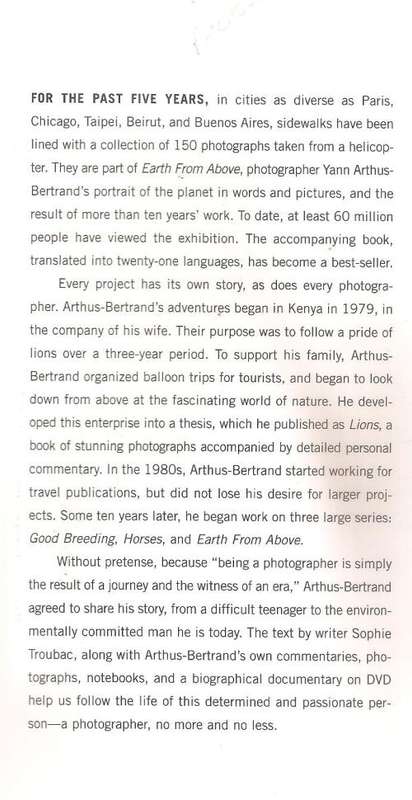 FOR THE PAST FIVE YEARS, in cities as diverse as Paris, Chicago, Taipei, Beirut, and Buenos Aires, sidewalks have been lined with a collection of 150 photographs taken from a helicopter. They are part of Earth From Above, photographer Yann Arthus-Bertrand's portrait of the planet in words and pictures, and the result of more than ten years' work. To date, at least 60 million people have viewed the exhibition. The accompanying book, translated into twenty-one languages, has become a best-seller.

Every project has its own story, as does every photographer. Arthus-Bertrand's adventures began in Kenya in 1979, in the company of his wife. Their purpose was to follow a pride of lions over a three-year period. To support his family, Arthus-Bertrand organized balloon trips for tourists, and began to look down from above at the fascinating world of nature. He developed this enterprise into a thesis, which he published as Lions, a book of stunning photographs accompanied by detailed personal commentary. In the 1980s, Arthus-Bertrand started working for travel publications, but did not lose his desire for larger projects. Some ten years later, he began work on three large series: Good Breeding, Horses, and Earth From Above.

Without pretense, because "being a photographer is simply the result of a journey and the witness of an era," Arthus-Bertrand agreed to share his story, from a difficult teenager to the environmentally committed man he is today. The text by writer Sophie Troubac, along with Arthus-Bertrand's own commentaries, photographs, notebooks, and a biographical documentary on DVD help us follow the life of this determined and passionate person—a photographer, no more and no less.